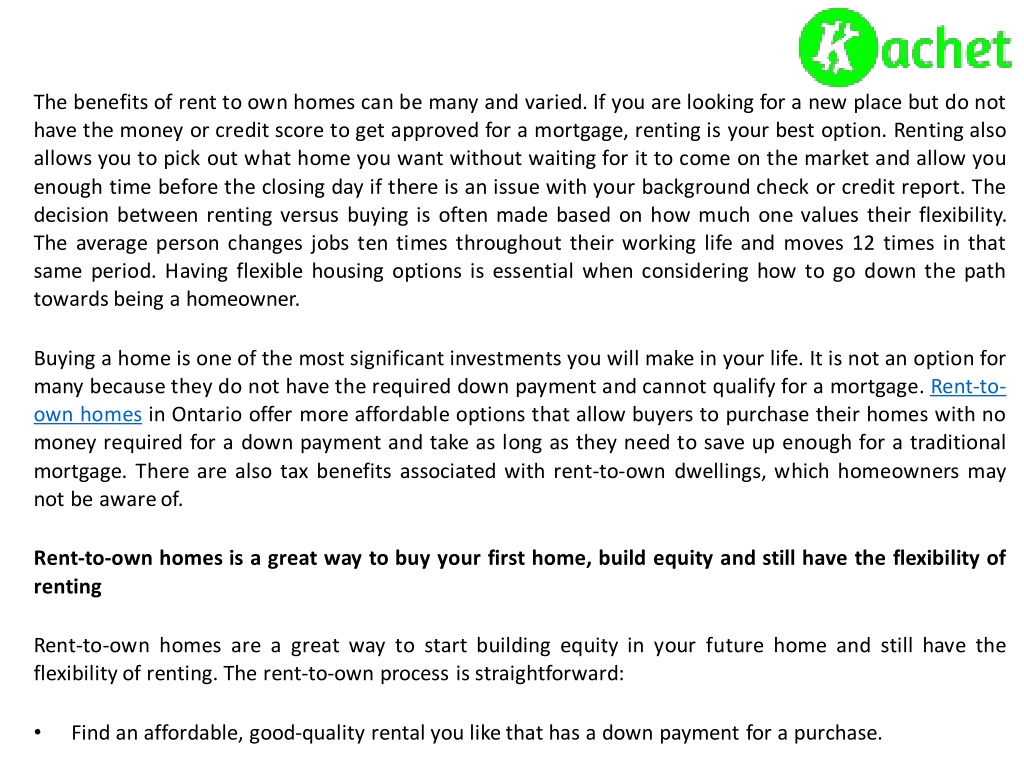 Kachet

The benefits of rent to own homes can be many and varied. If you are looking for a new place but do not have the money or credit score to get approved for a mortgage, renting is your best option. Renting also allows you to pick out what home you want without waiting for it to come on the market and allow you enough time before the closing day if there is an issue with your background check or credit report. The decision between renting versus buying is often made based on how much one values their flexibility. The average person changes jobs ten times throughout their working life and moves 12 times in that same period. Having flexible housing options is essential when considering how to go down the path towards being a homeowner.

Buying a home is one of the most significant investments you will make in your life. It is not an option for many because they do not have the required down payment and cannot qualify for a mortgage. Rent-to-own homes in Ontario offer more affordable options that allow buyers to purchase their homes with no money required for a down payment and take as long as they need to save up enough for a traditional mortgage. There are also tax benefits associated with rent-to-own dwellings, which homeowners may not be aware of.

Rent-to-own homes is a great way to buy your first home, build equity and still have the flexibility of renting

Rent-to-own homes are a great way to start building equity in your future home and still have the flexibility of renting. The rent-to-own process is straightforward:

• Find an affordable, good-quality rental you like that has a down payment for a purchase.